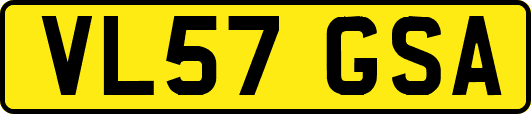 VL57 GSA